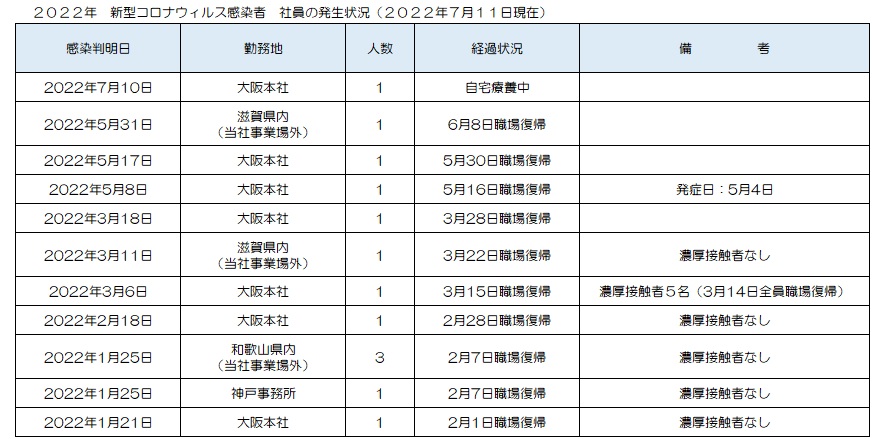 ２０２２年　新型コロナウィルス感染者　社員の発生状況（２０２２年７月１１日現在）

| 感染判明日 | 勤務地 | 人数 | 経過状況 | 備　　考 |
|---|---|---|---|---|
| 2022年7月10日 | 大阪本社 | 1 | 自宅療養中 | |
| 2022年5月31日 | 滋賀県内（当社事業場外） | 1 | 6月8日職場復帰 | |
| 2022年5月17日 | 大阪本社 | 1 | 5月30日職場復帰 | |
| 2022年5月8日 | 大阪本社 | 1 | 5月16日職場復帰 | 発症日：5月4日 |
| 2022年3月18日 | 大阪本社 | 1 | 3月28日職場復帰 | |
| 2022年3月11日 | 滋賀県内（当社事業場外） | 1 | 3月22日職場復帰 | 濃厚接触者なし |
| 2022年3月6日 | 大阪本社 | 1 | 3月15日職場復帰 | 濃厚接触者５名（3月14日全員職場復帰） |
| 2022年2月18日 | 大阪本社 | 1 | 2月28日職場復帰 | 濃厚接触者なし |
| 2022年1月25日 | 和歌山県内（当社事業場外） | 3 | 2月7日職場復帰 | 濃厚接触者なし |
| 2022年1月25日 | 神戸事務所 | 1 | 2月7日職場復帰 | 濃厚接触者なし |
| 2022年1月21日 | 大阪本社 | 1 | 2月1日職場復帰 | 濃厚接触者なし |